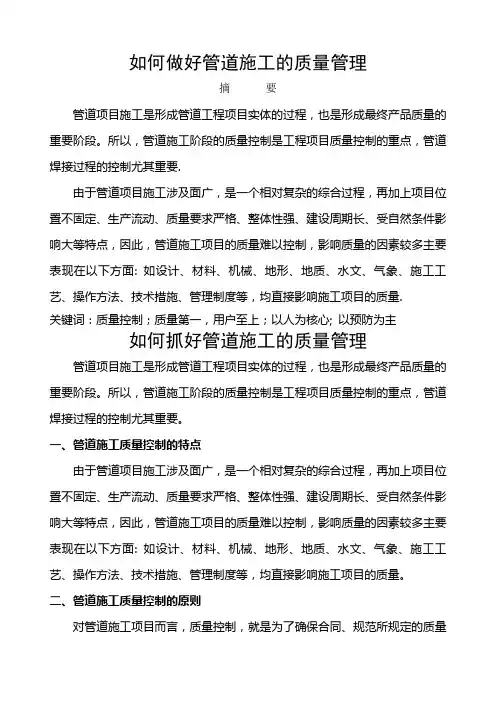 如何做好管道施工的质量管理

摘　　要

管道项目施工是形成管道工程项目实体的过程，也是形成最终产品质量的重要阶段。所以，管道施工阶段的质量控制是工程项目质量控制的重点，管道焊接过程的控制尤其重要.

由于管道项目施工涉及面广，是一个相对复杂的综合过程，再加上项目位置不固定、生产流动、质量要求严格、整体性强、建设周期长、受自然条件影响大等特点，因此，管道施工项目的质量难以控制，影响质量的因素较多主要表现在以下方面: 如设计、材料、机械、地形、地质、水文、气象、施工工艺、操作方法、技术措施、管理制度等，均直接影响施工项目的质量.

关键词：质量控制；质量第一，用户至上；以人为核心; 以预防为主

如何抓好管道施工的质量管理

管道项目施工是形成管道工程项目实体的过程，也是形成最终产品质量的重要阶段。所以，管道施工阶段的质量控制是工程项目质量控制的重点，管道焊接过程的控制尤其重要。

一、管道施工质量控制的特点

由于管道项目施工涉及面广，是一个相对复杂的综合过程，再加上项目位置不固定、生产流动、质量要求严格、整体性强、建设周期长、受自然条件影响大等特点，因此，管道施工项目的质量难以控制，影响质量的因素较多主要表现在以下方面: 如设计、材料、机械、地形、地质、水文、气象、施工工艺、操作方法、技术措施、管理制度等，均直接影响施工项目的质量。

二、管道施工质量控制的原则

对管道施工项目而言，质量控制，就是为了确保合同、规范所规定的质量